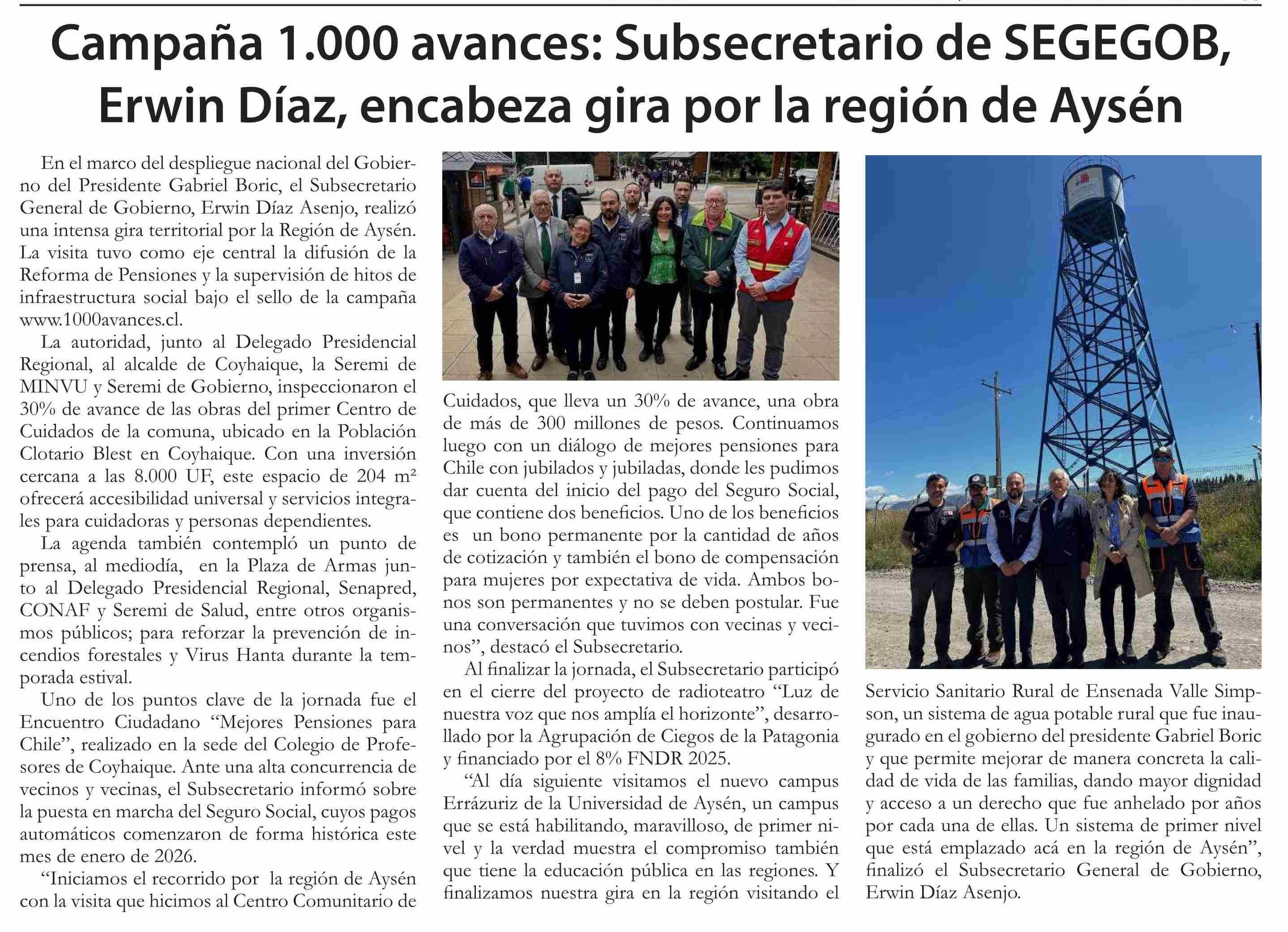 Campaña 1.000 avances: Subsecretario de SEGEGOB, Erwin Díaz, encabeza gira por la región de Aysén

En el marco del despliegue nacional del Gobierno del Presidente Gabriel Boric, el Subsecretario General de Gobierno, Erwin Díaz Asenjo, realizó una intensa gira territorial por la Región de Aysén. La visita tuvo como eje central la difusión de la Reforma de Pensiones y la supervisión de hitos de infraestructura social bajo el sello de la campaña www.1000avances.cl.

La autoridad, junto al Delegado Presidencial Regional, al alcalde de Coyhaique, la Seremi de MINVU y Seremi de Gobierno, inspeccionaron el 30% de avance de las obras del primer Centro de Cuidados de la comuna, ubicado en la Población Clotario Blest en Coyhaique. Con una inversión cercana a las 8.000 UF, este espacio de 204 m² ofrecerá accesibilidad universal y servicios integrales para cuidadoras y personas dependientes.

La agenda también contempló un punto de prensa, al mediodía, en la Plaza de Armas junto al Delegado Presidencial Regional, Senapred, CONAF y Seremi de Salud, entre otros organismos públicos; para reforzar la prevención de incendios forestales y Virus Hanta durante la temporada estival.

Uno de los puntos clave de la jornada fue el Encuentro Ciudadano “Mejores Pensiones para Chile”, realizado en la sede del Colegio de Profesores de Coyhaique. Ante una alta concurrencia de vecinos y vecinas, el Subsecretario informó sobre la puesta en marcha del Seguro Social, cuyos pagos automáticos comenzaron de forma histórica este mes de enero de 2026.

“Iniciamos el recorrido por la región de Aysén con la visita que hicimos al Centro Comunitario de Cuidados, que lleva un 30% de avance, una obra de más de 300 millones de pesos. Continuamos luego con un diálogo de mejores pensiones para Chile con jubilados y jubiladas, donde les pudimos dar cuenta del inicio del pago del Seguro Social, que contiene dos beneficios. Uno de los beneficios es un bono permanente por la cantidad de años de cotización y también el bono de compensación para mujeres por expectativa de vida. Ambos bonos son permanentes y no se deben postular. Fue una conversación que tuvimos con vecinas y vecinos”, destacó el Subsecretario.

Al finalizar la jornada, el Subsecretario participó en el cierre del proyecto de radioteatro “Luz de nuestra voz que nos amplía el horizonte”, desarrollado por la Agrupación de Ciegos de la Patagonia y financiado por el 8% FNDR 2025.

“Al día siguiente visitamos el nuevo campus Errázuriz de la Universidad de Aysén, un campus que se está habilitando, maravilloso, de primer nivel y la verdad muestra el compromiso también que tiene la educación pública en las regiones. Y finalizamos nuestra gira en la región visitando el Servicio Sanitario Rural de Ensenada Valle Simpson, un sistema de agua potable rural que fue inaugurado en el gobierno del presidente Gabriel Boric y que permite mejorar de manera concreta la calidad de vida de las familias, dando mayor dignidad y acceso a un derecho que fue anhelado por años por cada una de ellas. Un sistema de primer nivel que está emplazado acá en la región de Aysén”, finalizó el Subsecretario General de Gobierno, Erwin Díaz Asenjo.